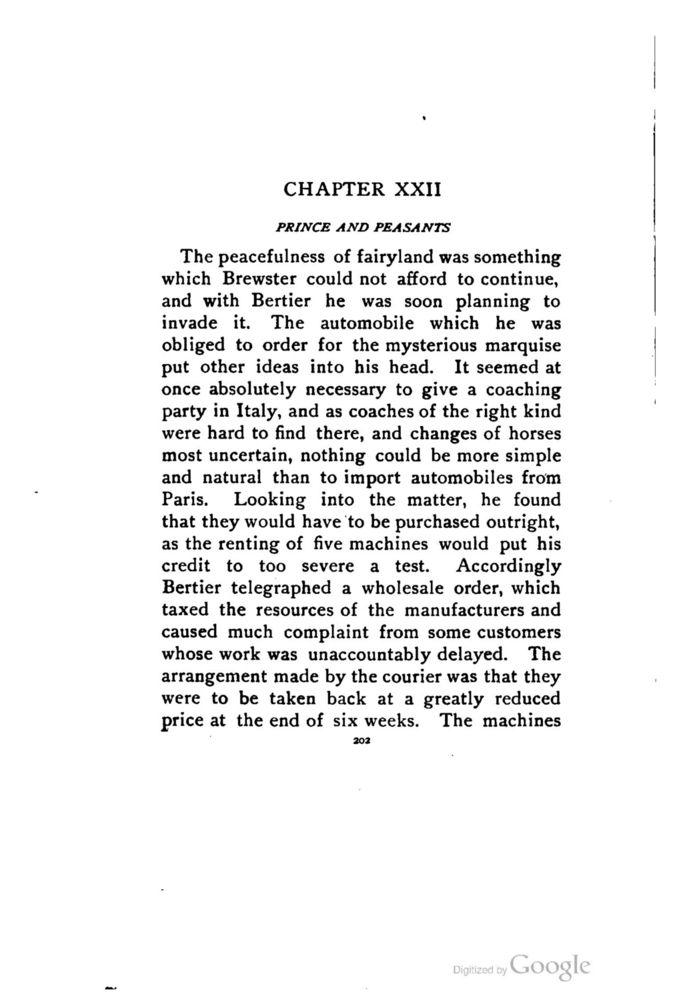 CHAPTER XXII

PRINCE AND PEASANTS

The peacefulness of fairyland was something which Brewster could not afford to continue, and with Bertier he was soon planning to invade it. The automobile which he was obliged to order for the mysterious marquise put other ideas into his head. It seemed at once absolutely necessary to give a coaching party in Italy, and as coaches of the right kind were hard to find there, and changes of horses most uncertain, nothing could be more simple and natural than to import automobiles from Paris. Looking into the matter, he found that they would have to be purchased outright, as the renting of five machines would put his credit to too severe a test. Accordingly Bertier telegraphed a wholesale order, which taxed the resources of the manufacturers and caused much complaint from some customers whose work was unaccountably delayed. The arrangement made by the courier was that they were to be taken back at a greatly reduced price at the end of six weeks. The machines

202

Digitized by Google